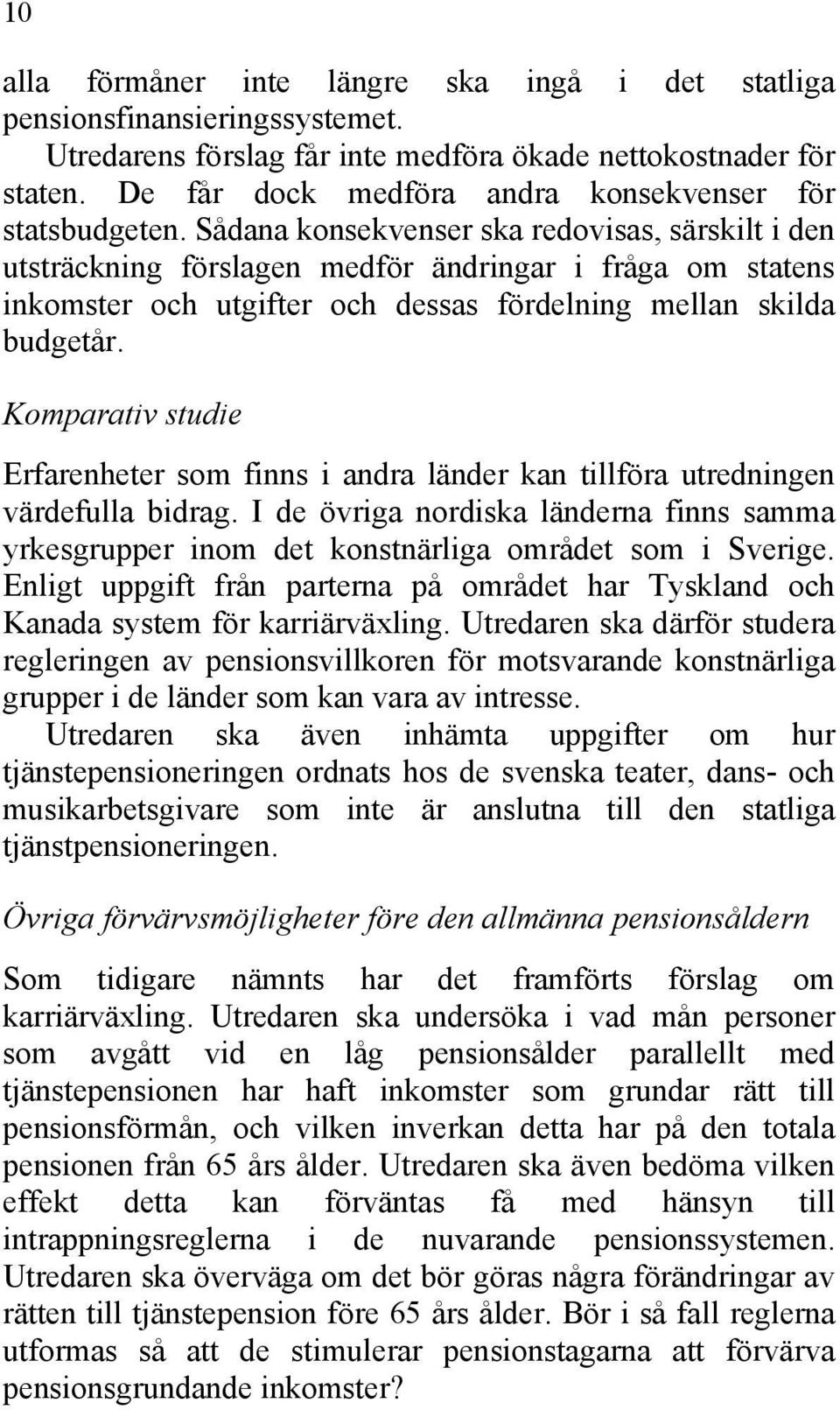 10

alla förmåner inte längre ska ingå i det statliga pensionsfinansieringssystemet.

Utredarens förslag får inte medföra ökade nettokostnader för staten. De får dock medföra andra konsekvenser för statsbudgeten. Sådana konsekvenser ska redovisas, särskilt i den utsträckning förslagen medför ändringar i fråga om statens inkomster och utgifter och dessas fördelning mellan skilda budgetår.

Komparativ studie

Erfarenheter som finns i andra länder kan tillföra utredningen värdefulla bidrag. I de övriga nordiska länderna finns samma yrkesgrupper inom det konstnärliga området som i Sverige. Enligt uppgift från parterna på området har Tyskland och Kanada system för karriärväxling. Utredaren ska därför studera regleringen av pensionsvillkoren för motsvarande konstnärliga grupper i de länder som kan vara av intresse.

Utredaren ska även inhämta uppgifter om hur tjänstepensioneringen ordnats hos de svenska teater, dans- och musikarbetsgivare som inte är anslutna till den statliga tjänstpensioneringen.

Övriga förvärvsmöjligheter före den allmänna pensionsåldern

Som tidigare nämnts har det framförts förslag om karriärväxling. Utredaren ska undersöka i vad mån personer som avgått vid en låg pensionsålder parallellt med tjänstepensionen har haft inkomster som grundar rätt till pensionsförmån, och vilken inverkan detta har på den totala pensionen från 65 års ålder. Utredaren ska även bedöma vilken effekt detta kan förväntas få med hänsyn till intrappningsreglerna i de nuvarande pensionssystemen. Utredaren ska överväga om det bör göras några förändringar av rätten till tjänstepension före 65 års ålder. Bör i så fall reglerna utformas så att de stimulerar pensionstagarna att förvärva pensionsgrundande inkomster?